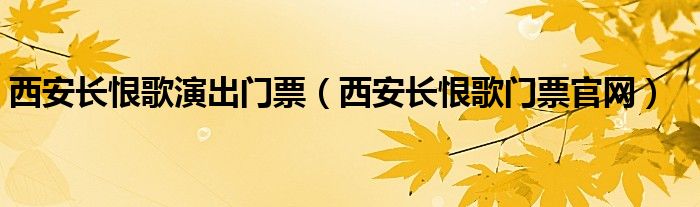 西安长恨歌演出门票（西安长恨歌门票官网）